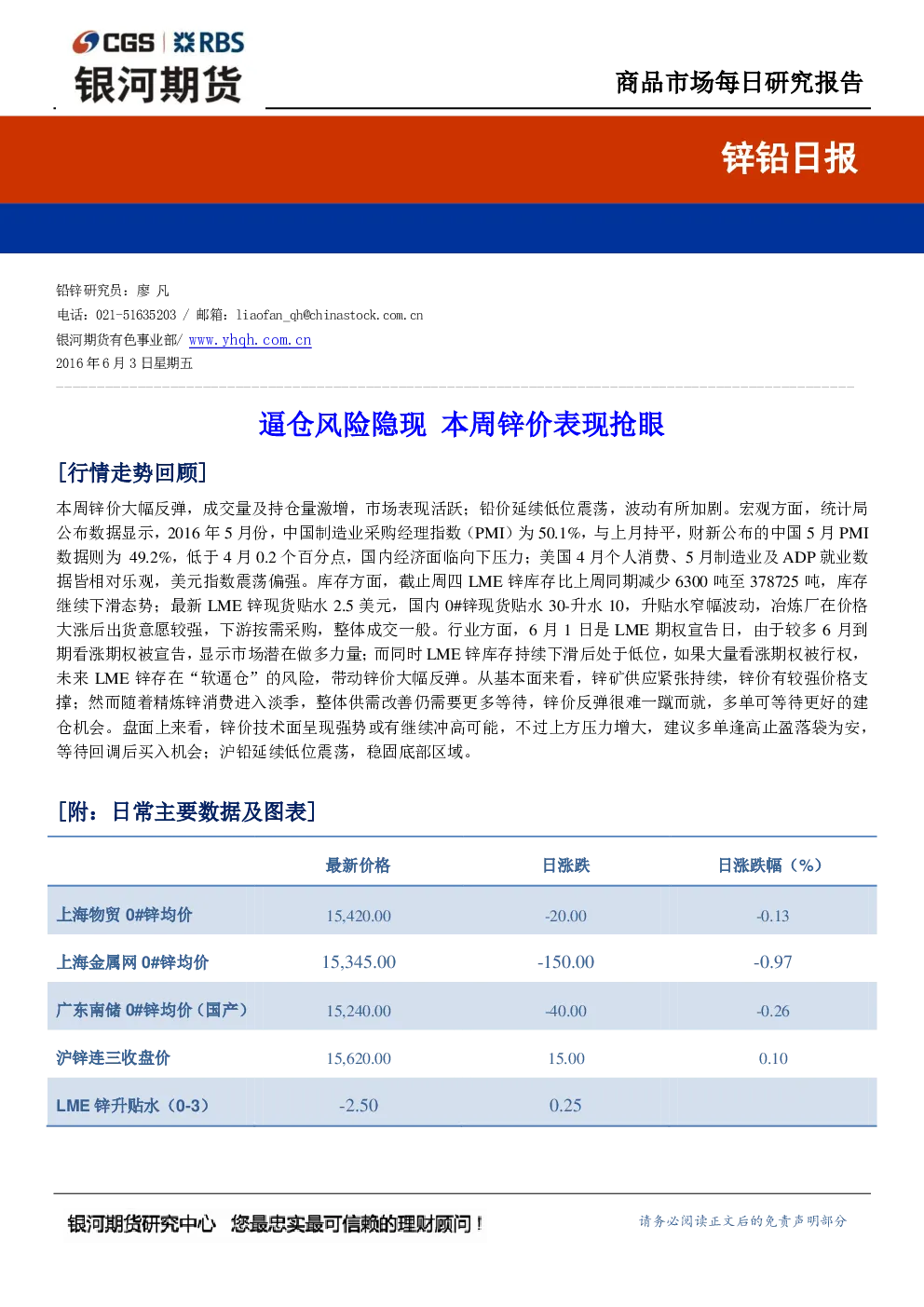 CGS | RBS
银河期货

商品市场每日研究报告

锌铅日报

铅锌研究员：廖 凡
电话：021-51635203 / 邮箱：liaofan_qh@chinastock.com.cn
银河期货有色事业部/ www.yhqh.com.cn
2016 年 6 月 3 日星期五

逼仓风险隐现 本周锌价表现抢眼

[行情走势回顾]

本周锌价大幅反弹，成交量及持仓量激增，市场表现活跃；铅价延续低位震荡，波动有所加剧。宏观方面，统计局公布数据显示，2016 年 5 月份，中国制造业采购经理指数（PMI）为 50.1%，与上月持平，财新公布的中国 5 月 PMI 数据则为 49.2%，低于 4 月 0.2 个百分点，国内经济面临向下压力；美国 4 月个人消费、5 月制造业及 ADP 就业数据皆相对乐观，美元指数震荡偏强。库存方面，截止周四 LME 锌库存比上周同期减少 6300 吨至 378725 吨，库存继续下滑态势；最新 LME 锌现货贴水 2.5 美元，国内 0#锌现货贴水 30-升水 10，升贴水窄幅波动，冶炼厂在价格大涨后出货意愿较强，下游按需采购，整体成交一般。行业方面，6 月 1 日是 LME 期权宣告日，由于较多 6 月到期看涨期权被宣告，显示市场潜在做多力量；而同时 LME 锌库存持续下滑后处于低位，如果大量看涨期权被行权，未来 LME 锌存在“软逼仓”的风险，带动锌价大幅反弹。从基本面来看，锌矿供应紧张持续，锌价有较强价格支撑；然而随着精炼锌消费进入淡季，整体供需改善仍需要更多等待，锌价反弹很难一蹴而就，多单可等待更好的建仓机会。盘面上来看，锌价技术面呈现强势或有继续冲高可能，不过上方压力增大，建议多单逢高止盈落袋为安，等待回调后买入机会；沪铅延续低位震荡，稳固底部区域。

[附：日常主要数据及图表]

| | 最新价格 | 日涨跌 | 日涨跌幅（%） |
|---|---|---|---|
| 上海物贸 0#锌均价 | 15,420.00 | -20.00 | -0.13 |
| 上海金属网 0#锌均价 | 15,345.00 | -150.00 | -0.97 |
| 广东南储 0#锌均价（国产） | 15,240.00 | -40.00 | -0.26 |
| 沪锌连三收盘价 | 15,620.00 | 15.00 | 0.10 |
| LME 锌升贴水（0-3） | -2.50 | 0.25 | |

银河期货研究中心 您最忠实最可信赖的理财顾问！

请务必阅读正文后的免责声明部分